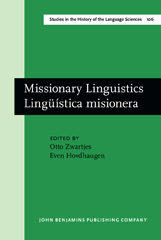 Studies in the History of the Language Sciences 106

Missionary Linguistics
Lingüística misionera

EDITED BY
Otto Zwartjes
Even Hovdhaugen

JOHN BENJAMINS PUBLISHING COMPANY